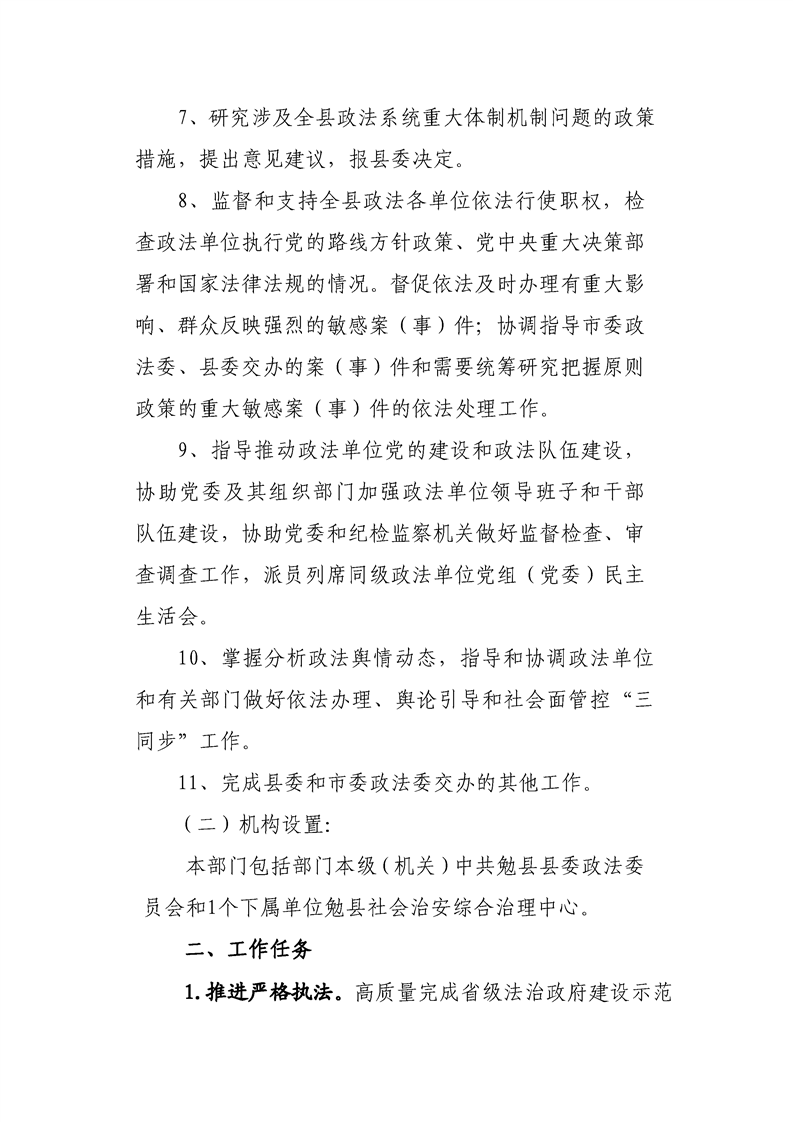 7、研究涉及全县政法系统重大体制机制问题的政策措施，提出意见建议，报县委决定。

8、监督和支持全县政法各单位依法行使职权，检查政法单位执行党的路线方针政策、党中央重大决策部署和国家法律法规的情况。督促依法及时办理有重大影响、群众反映强烈的敏感案（事）件；协调指导市委政法委、县委交办的案（事）件和需要统筹研究把握原则政策的重大敏感案（事）件的依法处理工作。

9、指导推动政法单位党的建设和政法队伍建设，协助党委及其组织部门加强政法单位领导班子和干部队伍建设，协助党委和纪检监察机关做好监督检查、审查调查工作，派员列席同级政法单位党组（党委）民主生活会。

10、掌握分析政法舆情动态，指导和协调政法单位和有关部门做好依法办理、舆论引导和社会面管控“三同步”工作。

11、完成县委和市委政法委交办的其他工作。

（二）机构设置：

本部门包括部门本级（机关）中共勉县县委政法委员会和1个下属单位勉县社会治安综合治理中心。

二、工作任务

1.推进严格执法。高质量完成省级法治政府建设示范